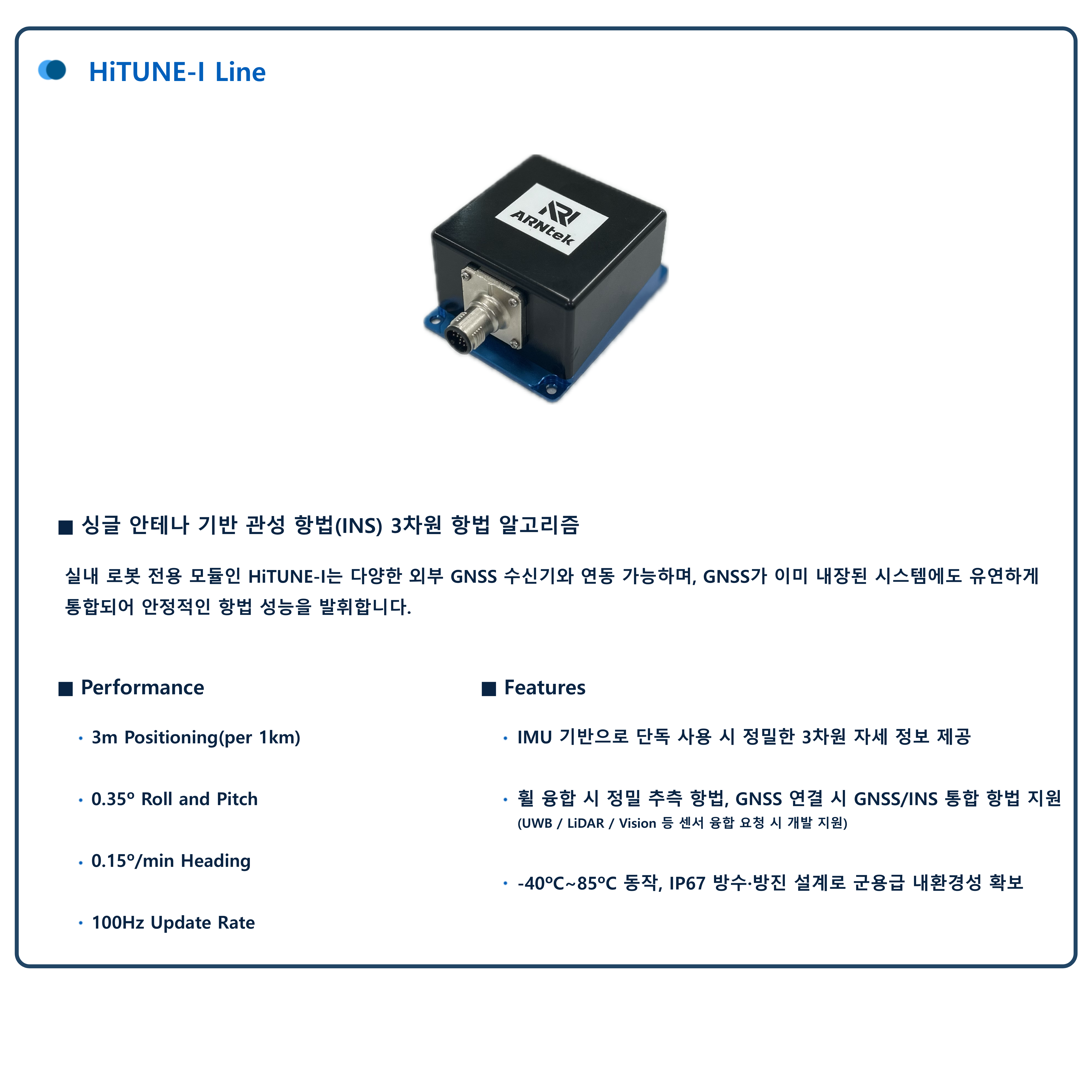 HiTUNE-I Line

ARNtek

■ 싱글 안테나 기반 관성 항법(INS) 3차원 항법 알고리즘

실내 로봇 전용 모듈인 HiTUNE-I는 다양한 외부 GNSS 수신기와 연동 가능하며, GNSS가 이미 내장된 시스템에도 유연하게 통합되어 안정적인 항법 성능을 발휘합니다.

■ Performance

• 3m Positioning(per 1km)

• 0.35° Roll and Pitch

• 0.15°/min Heading

• 100Hz Update Rate

■ Features

• IMU 기반으로 단독 사용 시 정밀한 3차원 자세 정보 제공

• 휠 융합 시 정밀 추측 항법, GNSS 연결 시 GNSS/INS 통합 항법 지원
(UWB / LiDAR / Vision 등 센서 융합 요청 시 개발 지원)

• -40°C~85°C 동작, IP67 방수·방진 설계로 군용급 내환경성 확보